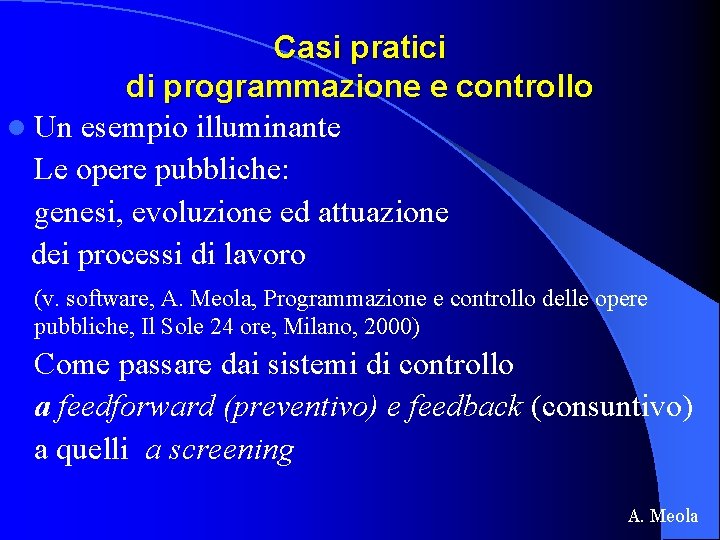 Casi pratici
di programmazione e controllo

Un esempio illuminante
Le opere pubbliche:
genesi, evoluzione ed attuazione
dei processi di lavoro

(v. software, A. Meola, Programmazione e controllo delle opere pubbliche, Il Sole 24 ore, Milano, 2000)

Come passare dai sistemi di controllo
a feedforward (preventivo) e feedback (consuntivo)
a quelli a screening

A. Meola